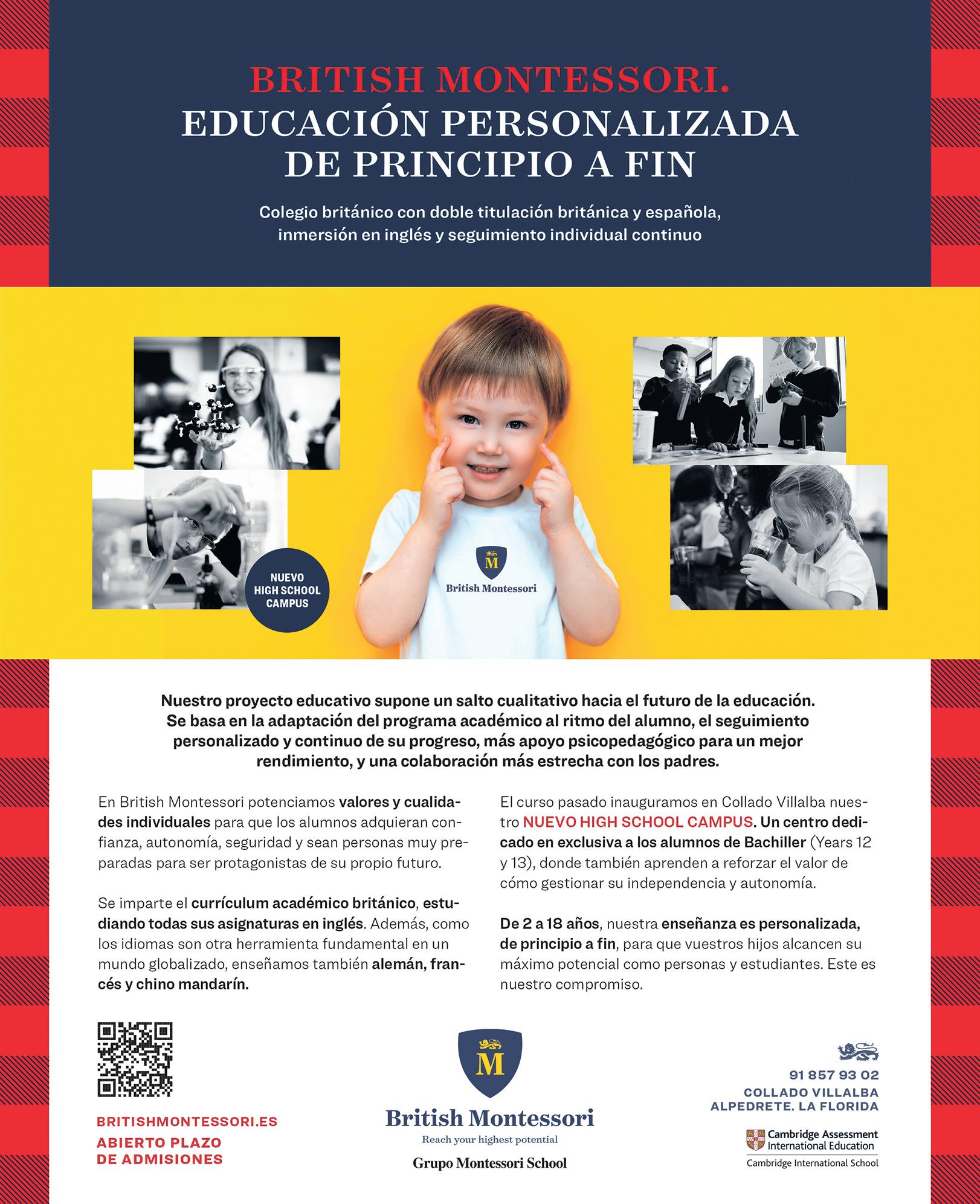 BRITISH MONTESSORI.
EDUCACIÓN PERSONALIZADA DE PRINCIPIO A FIN

Colegio británico con doble titulación británica y española, inmersión en inglés y seguimiento individual continuo

NUEVO HIGH SCHOOL CAMPUS

M
British Montessori

Nuestro proyecto educativo supone un salto cualitativo hacia el futuro de la educación. Se basa en la adaptación del programa académico al ritmo del alumno, el seguimiento personalizado y continuo de su progreso, más apoyo psicopedagógico para un mejor rendimiento, y una colaboración más estrecha con los padres.

En British Montessori potenciamos valores y cualidades individuales para que los alumnos adquieran confianza, autonomía, seguridad y sean personas muy preparadas para ser protagonistas de su propio futuro.

Se imparte el currículum académico británico, estudiando todas sus asignaturas en inglés. Además, como los idiomas son otra herramienta fundamental en un mundo globalizado, enseñamos también alemán, francés y chino mandarín.

El curso pasado inauguramos en Collado Villalba nuestro NUEVO HIGH SCHOOL CAMPUS. Un centro dedicado en exclusiva a los alumnos de Bachiller (Years 12 y 13), donde también aprenden a reforzar el valor de cómo gestionar su independencia y autonomía.

De 2 a 18 años, nuestra enseñanza es personalizada, de principio a fin, para que vuestros hijos alcancen su máximo potencial como personas y estudiantes. Este es nuestro compromiso.

BRITISHMONTESSORI.ES
ABIERTO PLAZO DE ADMISIONES

M
British Montessori
Reach your highest potential
Grupo Montessori School

91 857 93 02
COLLADO VILLALBA
ALPEDRETE. LA FLORIDA

Cambridge Assessment International Education
Cambridge International School